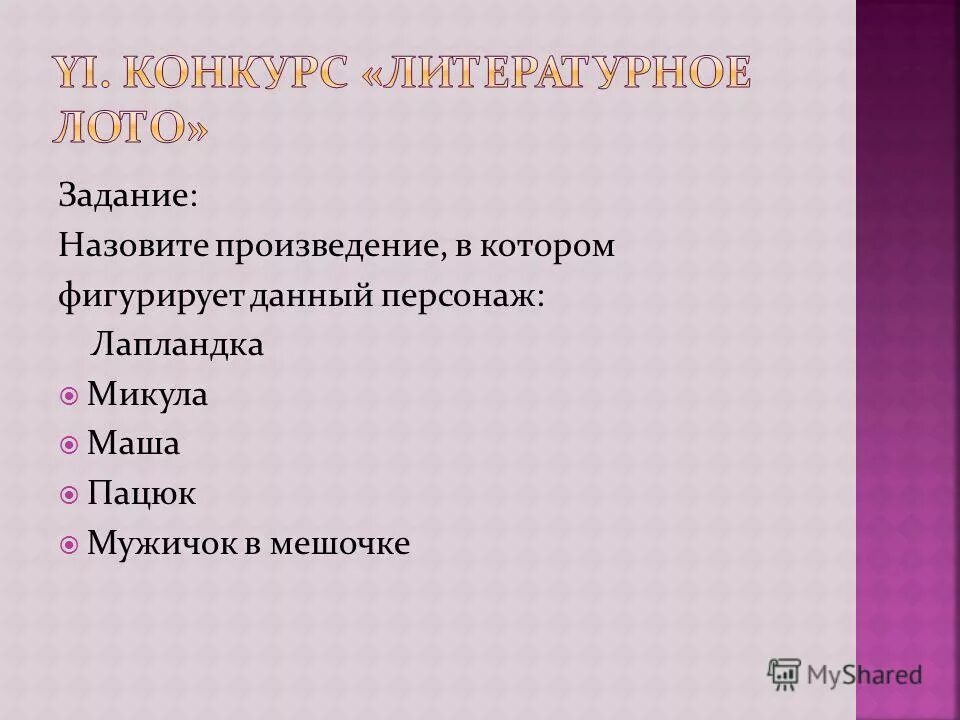 YI. КОНКУРС «ЛИТЕРАТУРНОЕ ЛОТО»

Задание:
Назовите произведение, в котором фигурирует данный персонаж:
Лапландка
Микула
Маша
Пацюк
Мужичок в мешочке

MyShared